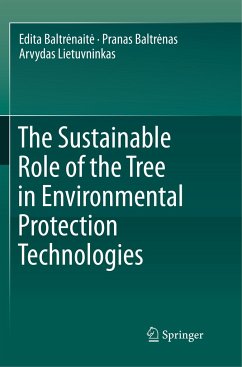 Edita Baltrėnaitė · Pranas Baltrėnas
Arvydas Lietuvninkas

The Sustainable Role of the Tree in Environmental Protection Technologies

Springer